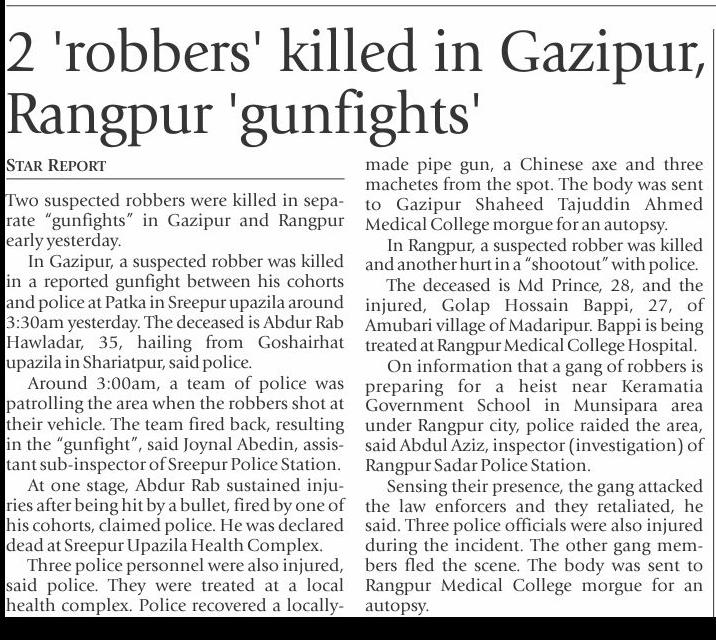 2 'robbers' killed in Gazipur, Rangpur 'gunfights'

STAR REPORT

Two suspected robbers were killed in separate "gunfights" in Gazipur and Rangpur early yesterday.

In Gazipur, a suspected robber was killed in a reported gunfight between his cohorts and police at Patka in Sreepur upazila around 3:30am yesterday. The deceased is Abdur Rab Hawladar, 35, hailing from Goshairhat upazila in Shariatpur, said police.

Around 3:00am, a team of police was patrolling the area when the robbers shot at their vehicle. The team fired back, resulting in the "gunfight", said Joynal Abedin, assistant sub-inspector of Sreepur Police Station.

At one stage, Abdur Rab sustained injuries after being hit by a bullet, fired by one of his cohorts, claimed police. He was declared dead at Sreepur Upazila Health Complex.

Three police personnel were also injured, said police. They were treated at a local health complex. Police recovered a locally-made pipe gun, a Chinese axe and three machetes from the spot. The body was sent to Gazipur Shaheed Tajuddin Ahmed Medical College morgue for an autopsy.

In Rangpur, a suspected robber was killed and another hurt in a "shootout" with police.

The deceased is Md Prince, 28, and the injured, Golap Hossain Bappi, 27, of Amubari village of Madaripur. Bappi is being treated at Rangpur Medical College Hospital.

On information that a gang of robbers is preparing for a heist near Keramatia Government School in Munsipara area under Rangpur city, police raided the area, said Abdul Aziz, inspector (investigation) of Rangpur Sadar Police Station.

Sensing their presence, the gang attacked the law enforcers and they retaliated, he said. Three police officials were also injured during the incident. The other gang members fled the scene. The body was sent to Rangpur Medical College morgue for an autopsy.